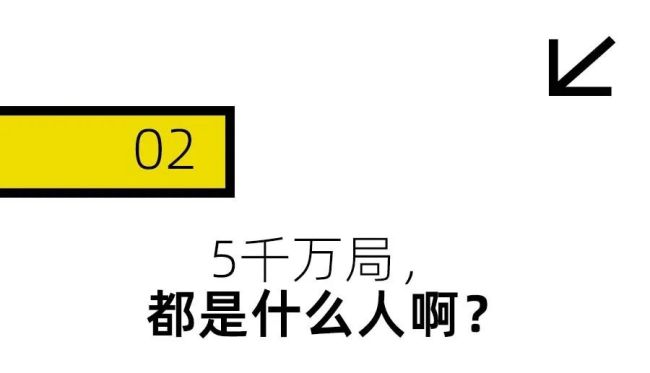 02

5千万局，
都是什么人啊？